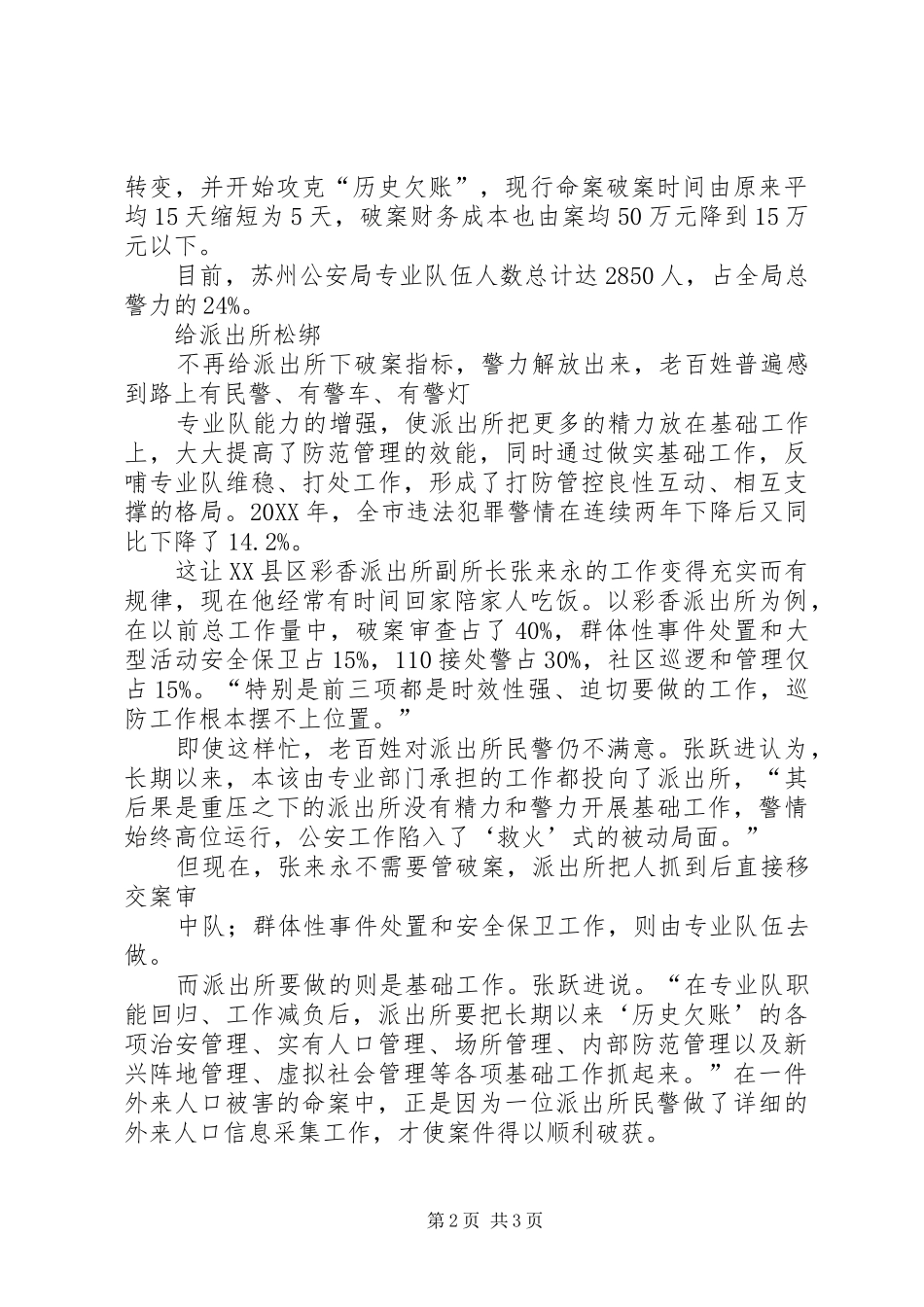 转变，并开始攻克“历史欠账”，现行命案破案时间由原来平均15天缩短为5天，破案财务成本也由案均50万元降到15万元以下。

目前，苏州公安局专业队伍人数总计达2850人，占全局总警力的24%。

给派出所松绑

不再给派出所下破案指标，警力解放出来，老百姓普遍感到路上有民警、有警车、有警灯

专业队能力的增强，使派出所把更多的精力放在基础工作上，大大提高了防范管理的效能，同时通过做实基础工作，反哺专业队维稳、打处工作，形成了打防管控良性互动、相互支撑的格局。20XX年，全市违法犯罪警情在连续两年下降后又同比下降了14.2%。

这让XX县区彩香派出所副所长张来永的工作变得充实而有规律，现在他经常有时间回家陪家人吃饭。以彩香派出所为例，在以前总工作量中，破案审查占了40%，群体性事件处置和大型活动安全保卫占15%，110接处警占30%，社区巡逻和管理仅占15%。“特别是前三项都是时效性强、迫切要做的工作，巡防工作根本摆不上位置。”

即使这样忙，老百姓对派出所民警仍不满意。张跃进认为，长期以来，本该由专业部门承担的工作都投向了派出所，“其后果是重压之下的派出所没有精力和警力开展基础工作，警情始终高位运行，公安工作陷入了‘救火’式的被动局面。”

但现在，张来永不需要管破案，派出所把人抓到后直接移交案审

中队；群体性事件处置和安全保卫工作，则由专业队伍去做。

而派出所要做的则是基础工作。张跃进说。“在专业队职能回归、工作减负后，派出所要把长期以来‘历史欠账’的各项治安管理、实有人口管理、场所管理、内部防范管理以及新兴阵地管理、虚拟社会管理等各项基础工作抓起来。”在一件外来人口被害的命案中，正是因为一位派出所民警做了详细的外来人口信息采集工作，才使案件得以顺利破获。

第2页 共3页